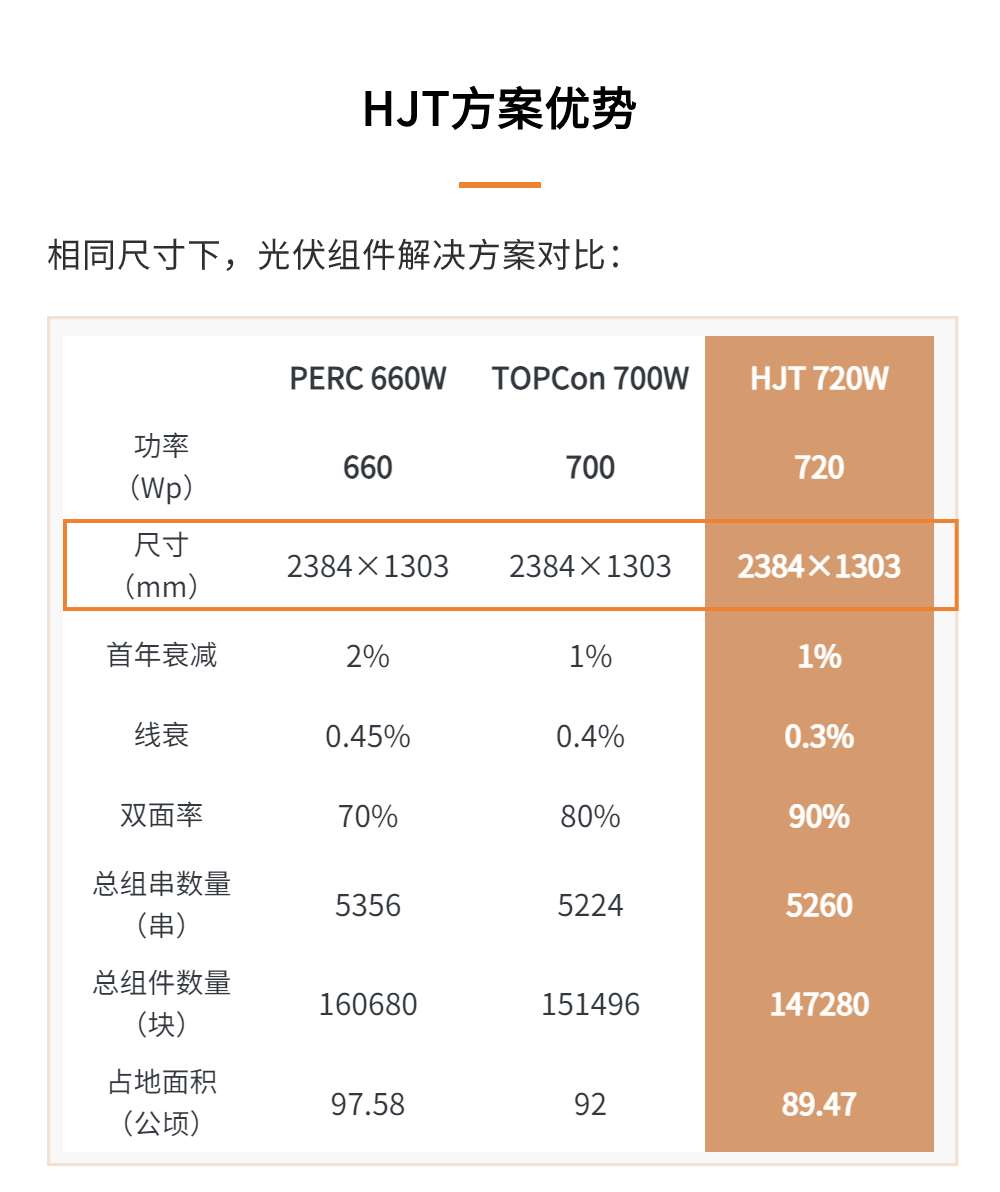 HJT方案优势

相同尺寸下，光伏组件解决方案对比：

| | PERC 660W | TOPCon 700W | HJT 720W |
|---|---|---|---|
| 功率（Wp） | 660 | 700 | 720 |
| 尺寸（mm） | 2384×1303 | 2384×1303 | 2384×1303 |
| 首年衰减 | 2% | 1% | 1% |
| 线衰 | 0.45% | 0.4% | 0.3% |
| 双面率 | 70% | 80% | 90% |
| 总组串数量（串） | 5356 | 5224 | 5260 |
| 总组件数量（块） | 160680 | 151496 | 147280 |
| 占地面积（公顷） | 97.58 | 92 | 89.47 |